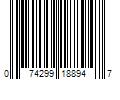 0 74299 18894 7